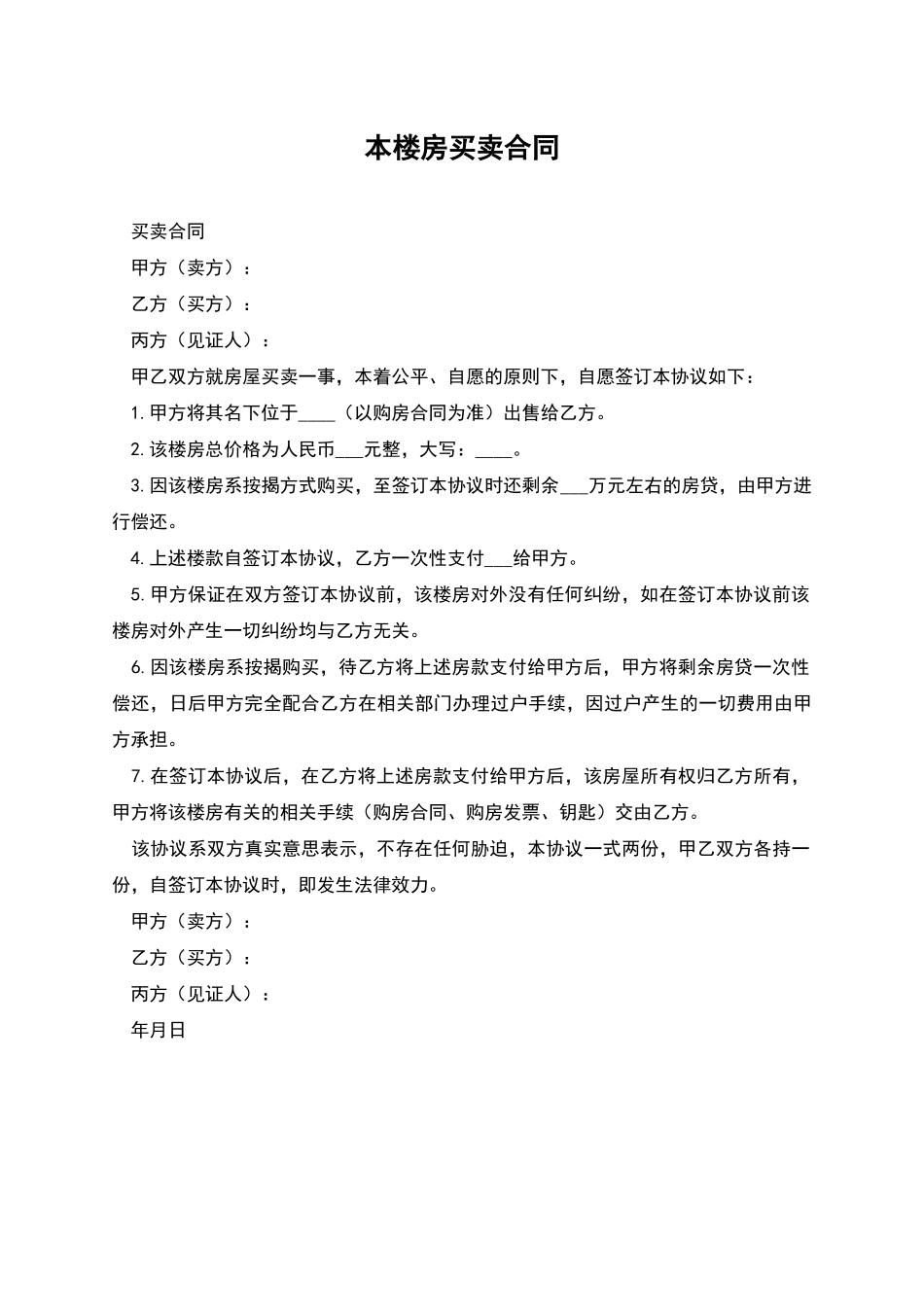 本楼房买卖合同

买卖合同

甲方（卖方）：

乙方（买方）：

丙方（见证人）：

甲乙双方就房屋买卖一事，本着公平、自愿的原则下，自愿签订本协议如下：

1.甲方将其名下位于____（以购房合同为准）出售给乙方。

2.该楼房总价格为人民币____元整，大写：____。

3.因该楼房系按揭方式购买，至签订本协议时还剩余____万元左右的房贷，由甲方进行偿还。

4.上述楼款自签订本协议，乙方一次性支付____给甲方。

5.甲方保证在双方签订本协议前，该楼房对外没有任何纠纷，如在签订本协议前该楼房对外产生一切纠纷均与乙方无关。

6.因该楼房系按揭购买，待乙方将上述房款支付给甲方后，甲方将剩余房贷一次性偿还，日后甲方完全配合乙方在相关部门办理过户手续，因过户产生的一切费用由甲方承担。

7.在签订本协议后，在乙方将上述房款支付给甲方后，该房屋所有权归乙方所有，甲方将该楼房有关的相关手续（购房合同、购房发票、钥匙）交由乙方。

该协议系双方真实意思表示，不存在任何胁迫，本协议一式两份，甲乙双方各持一份，自签订本协议时，即发生法律效力。

甲方（卖方）：

乙方（买方）：

丙方（见证人）：

年月日